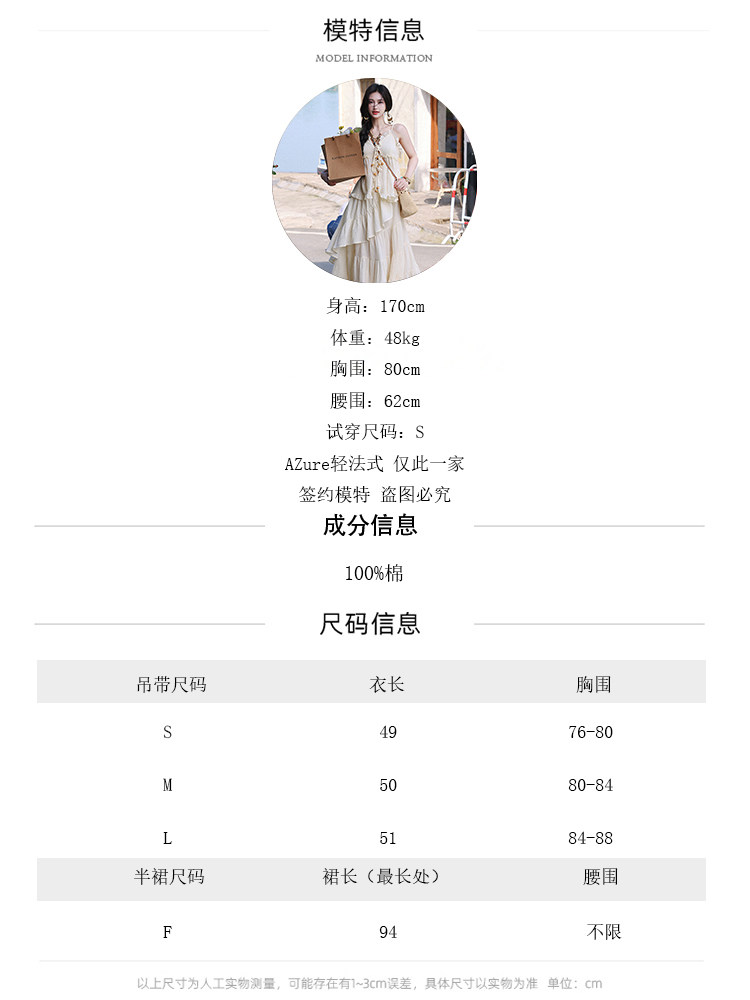 模特信息
MODEL INFORMATION

身高：170cm
体重：48kg
胸围：80cm
腰围：62cm
试穿尺码：S
AZure轻法式 仅此一家
签约模特 盗图必究

成分信息

100%棉

尺码信息

| 吊带尺码 | 衣长 | 胸围 |
|---|---|---|
| S | 49 | 76-80 |
| M | 50 | 80-84 |
| L | 51 | 84-88 |
| 半裙尺码 | 裙长（最长处） | 腰围 |
| F | 94 | 不限 |

以上尺寸为人工实物测量，可能存在有1~3cm误差，具体尺寸以实物为准 单位：cm